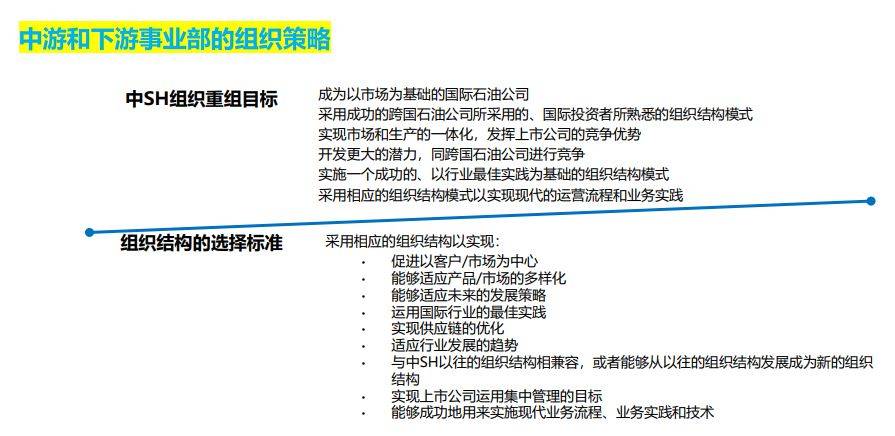 中游和下游事业部的组织策略

中SH组织重组目标

成为以市场为基础的国际石油公司
采用成功的跨国石油公司所采用的、国际投资者所熟悉的组织结构模式
实现市场和生产的一体化，发挥上市公司的竞争优势
开发更大的潜力，同跨国石油公司进行竞争
实施一个成功的、以行业最佳实践为基础的组织结构模式
采用相应的组织结构模式以实现现代的运营流程和业务实践

组织结构的选择标准

采用相应的组织结构以实现：
· 促进以客户/市场为中心
· 能够适应产品/市场的多样化
· 能够适应未来的发展策略
· 运用国际行业的最佳实践
· 实现供应链的优化
· 适应行业发展的趋势
· 与中SH以往的组织结构相兼容，或者能够从以往的组织结构发展成为新的组织结构
· 实现上市公司运用集中管理的目标
· 能够成功地用来实施现代业务流程、业务实践和技术